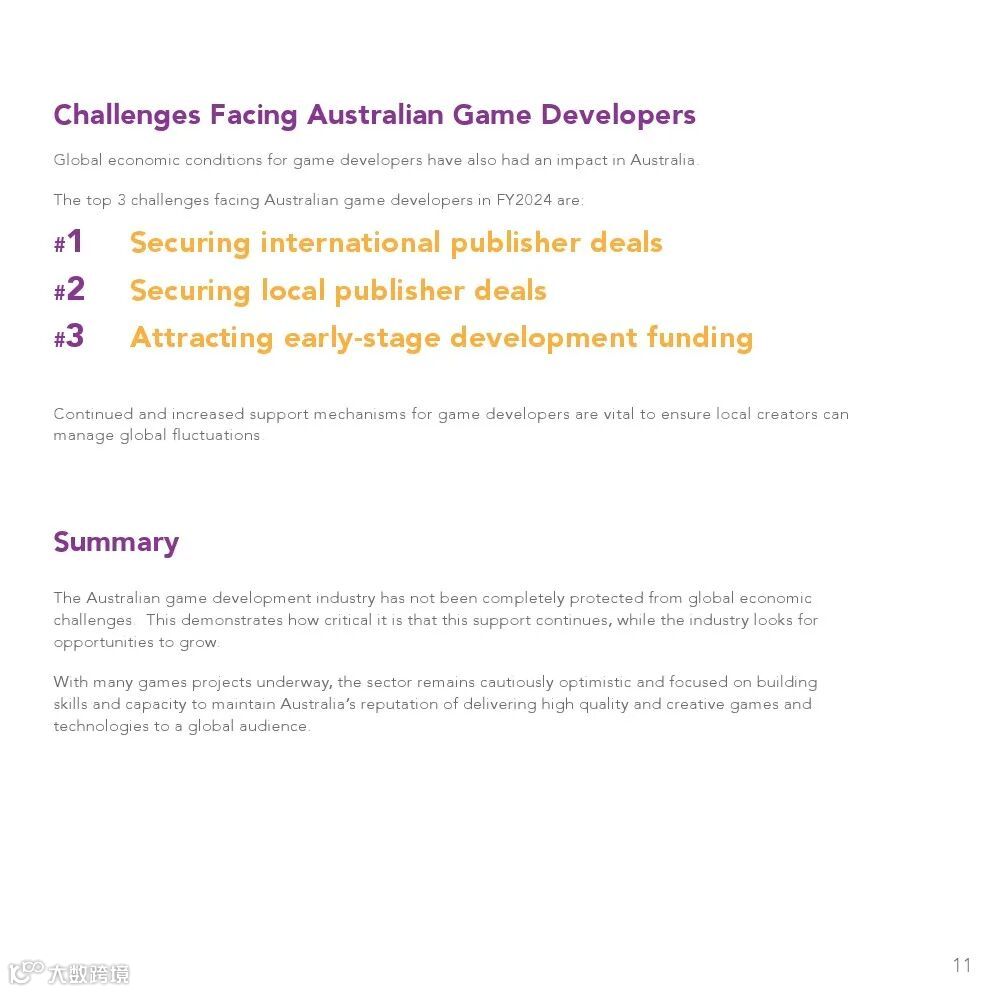 Challenges Facing Australian Game Developers

Global economic conditions for game developers have also had an impact in Australia.

The top 3 challenges facing Australian game developers in FY2024 are:

#1 Securing international publisher deals

#2 Securing local publisher deals

#3 Attracting early-stage development funding

Continued and increased support mechanisms for game developers are vital to ensure local creators can manage global fluctuations

Summary

The Australian game development industry has not been completely protected from global economic challenges. This demonstrates how critical it is that this support continues, while the industry looks for opportunities to grow.

With many games projects underway, the sector remains cautiously optimistic and focused on building skills and capacity to maintain Australia's reputation of delivering high quality and creative games and technologies to a global audience.

11

大数跨境